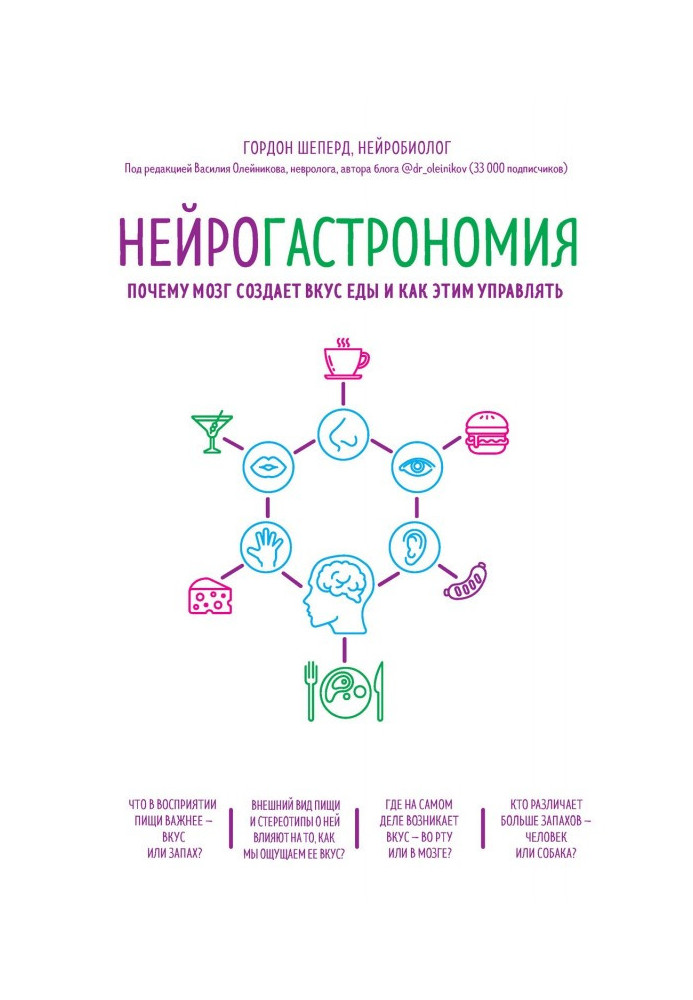 ГОРДОН ШЕПЕРД, НЕЙРОБИОЛОГ

Под редакцией Василия Олейникова, невролога, автора блога @dr_oleinikov (33 000 подписчиков)

НЕЙРОГАСТРОНОМИЯ

ПОЧЕМУ МОЗГ СОЗДАЕТ ВКУС ЕДЫ И КАК ЭТИМ УПРАВЛЯТЬ

ЧТО В ВОСПРИЯТИИ ПИЩИ ВАЖНЕЕ – ВКУС ИЛИ ЗАПАХ?

ВНЕШНИЙ ВИД ПИЩИ И СТЕРЕОТИПЫ О НЕЙ ВЛИЯЮТ НА ТО, КАК МЫ ОЩУЩАЕМ ЕЕ ВКУС?

ГДЕ НА САМОМ ДЕЛЕ ВОЗНИКАЕТ ВКУС – ВО РТУ ИЛИ В МОЗГЕ?

КТО РАЗЛИЧАЕТ БОЛЬШЕ ЗАПАХОВ – ЧЕЛОВЕК ИЛИ СОБАКА?